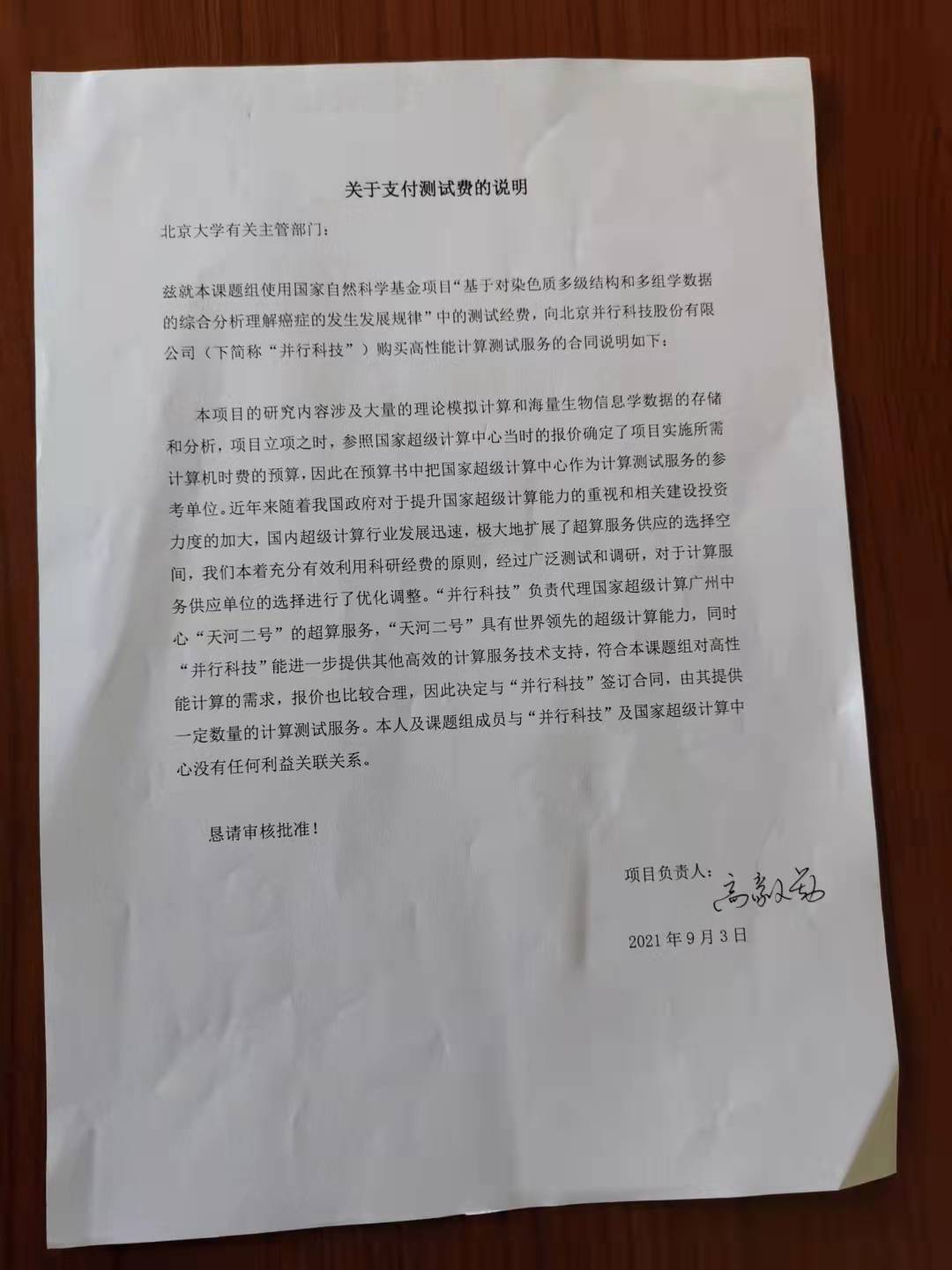 关于支付测试费的说明

北京大学有关主管部门：

兹就本课题组使用国家自然科学基金项目“基于对染色质多级结构和多组学数据的综合分析理解癌症的发生发展规律”中的测试经费，向北京并行科技股份有限公司（下简称“并行科技”）购买高性能计算测试服务的合同说明如下：

本项目的研究内容涉及大量的理论模拟计算和海量生物信息学数据的存储和分析，项目立项之时，参照国家超级计算中心当时的报价确定了项目实施所需计算机时费的预算，因此在预算书中把国家超级计算中心作为计算测试服务的参考单位。近年来随着我国政府对于提升国家超级计算能力的重视和相关建设投资力度的加大，国内超级计算行业发展迅速，极大地扩展了超算服务供应的选择空间，我们本着充分有效利用科研经费的原则，经过广泛测试和调研，对于计算服务供应单位的选择进行了优化调整。“并行科技”负责代理国家超级计算广州中心“天河二号”的超算服务，“天河二号”具有世界领先的超级计算能力，同时“并行科技”能进一步提供其他高效的计算服务技术支持，符合本课题组对高性能计算的需求，报价也比较合理，因此决定与“并行科技”签订合同，由其提供一定数量的计算测试服务。本人及课题组成员与“并行科技”及国家超级计算中心没有任何利益关联关系。

恳请审核批准！

项目负责人：高毅勤

2021年9月3日